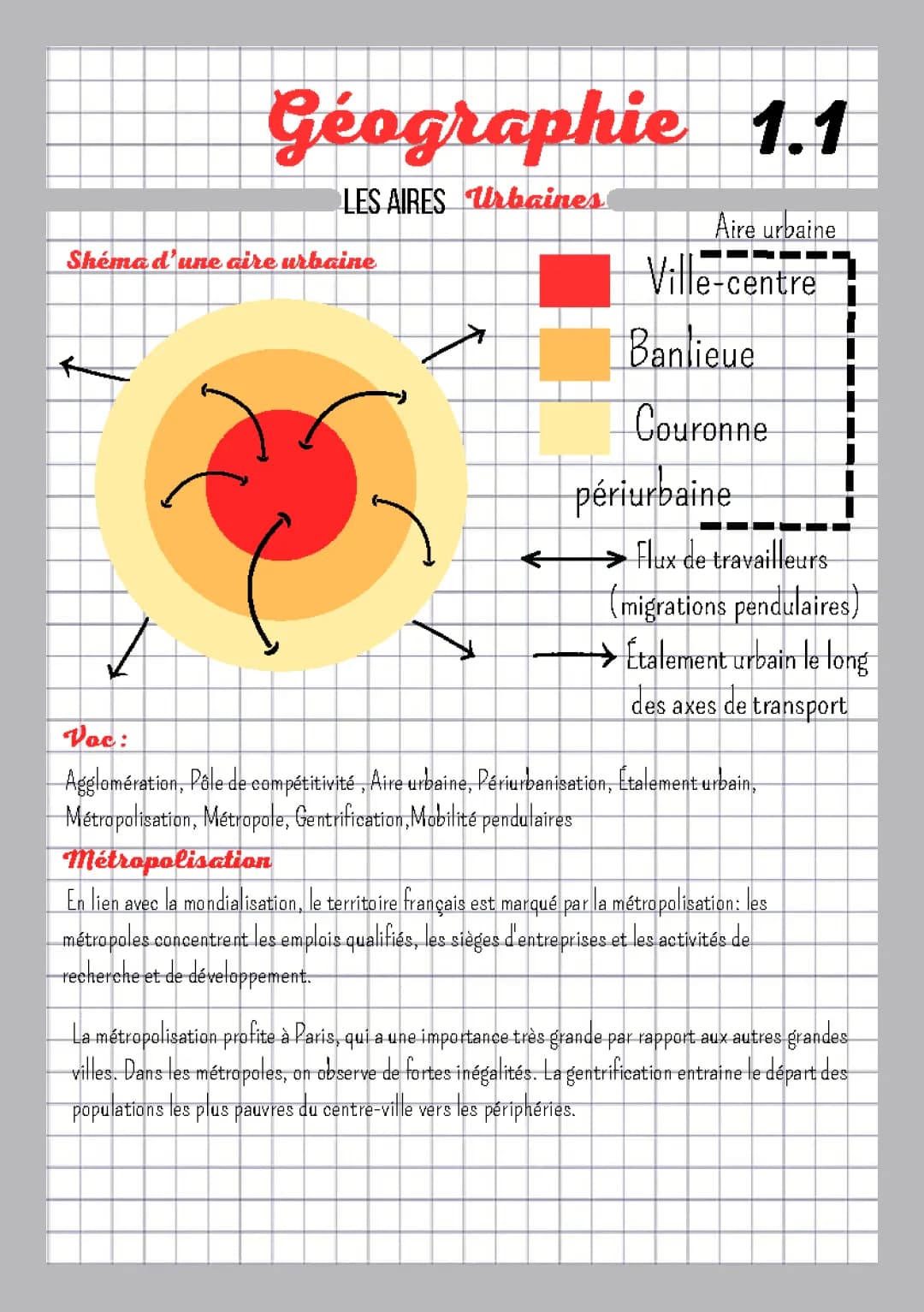 Géographie 1.1

LES AIRES Urbaines

Shéma d'une aire urbaine

Aire urbaine

Ville-centre

Banlieue

Couronne périurbaine

Flux de travailleurs (migrations pendulaires)

Étalement urbain le long des axes de transport

Voc :

Agglomération, Pôle de compétitivité , Aire urbaine, Périurbanisation, Étalement urbain, Métropolisation, Métropole, Gentrification,Mobilité pendulaires

Métropolisation

En lien avec la mondialisation, le territoire français est marqué par la métropolisation: les métropoles concentrent les emplois qualifiés, les sièges d'entreprises et les activités de recherche et de développement.

La métropolisation profite à Paris, qui a une importance très grande par rapport aux autres grandes villes. Dans les métropoles, on observe de fortes inégalités. La gentrification entraine le départ des populations les plus pauvres du centre-ville vers les périphéries.